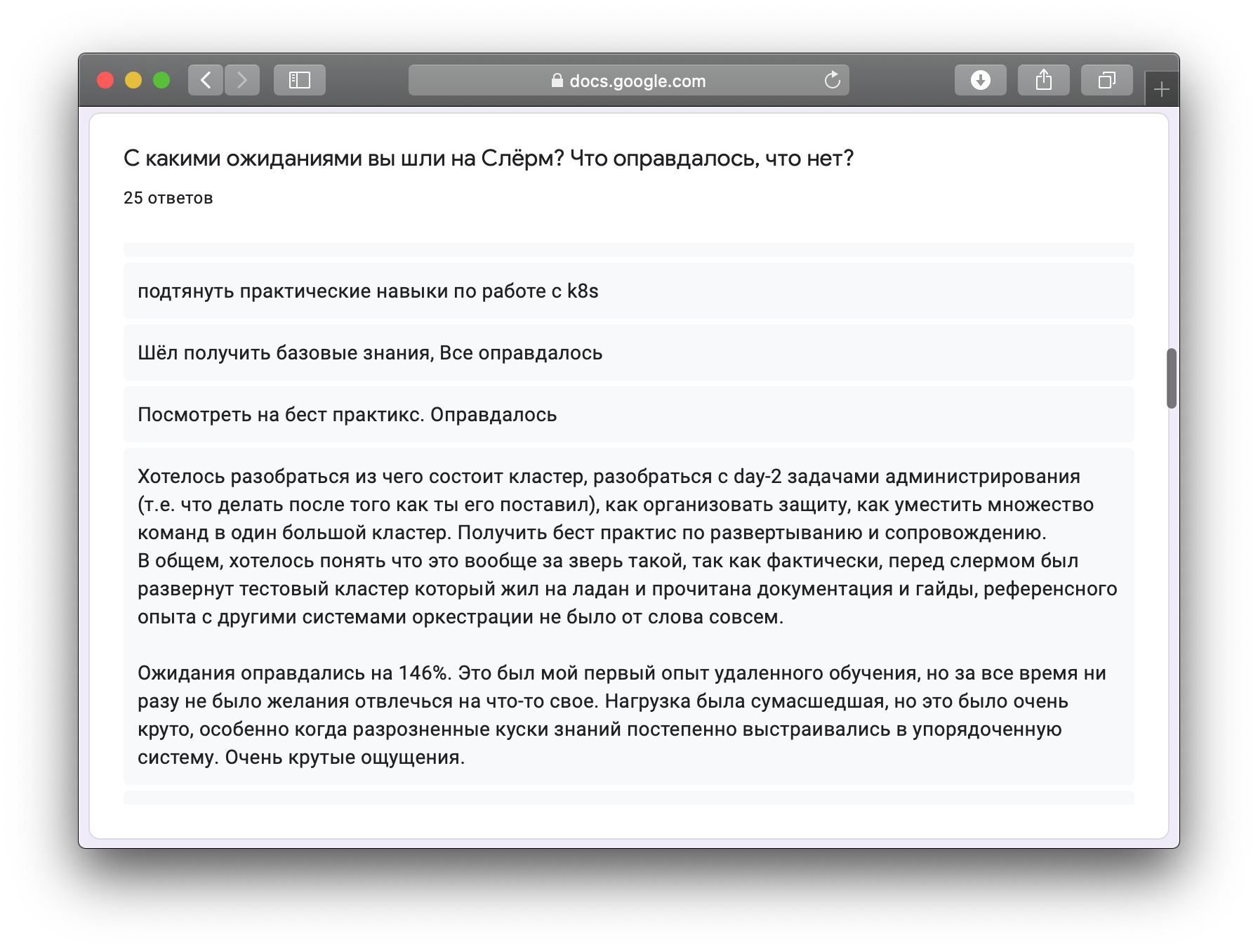 docs.google.com

С какими ожиданиями вы шли на Слёрм? Что оправдалось, что нет?

25 ответов

подтянуть практические навыки по работе с k8s

Шёл получить базовые знания, Все оправдалось

Посмотреть на бест практикс. Оправдалось

Хотелось разобраться из чего состоит кластер, разобраться с day-2 задачами администрирования (т.е. что делать после того как ты его поставил), как организовать защиту, как уместить множество команд в один большой кластер. Получить бест практис по развертыванию и сопровождению.
В общем, хотелось понять что это вообще за зверь такой, так как фактически, перед слермом был развернут тестовый кластер который жил на ладан и прочитана документация и гайды, референсного опыта с другими системами оркестрации не было от слова совсем.

Ожидания оправдались на 146%. Это был мой первый опыт удаленного обучения, но за все время ни разу не было желания отвлечься на что-то свое. Нагрузка была сумасшедшая, но это было очень круто, особенно когда разрозненные куски знаний постепенно выстраивались в упорядоченную систему. Очень крутые ощущения.